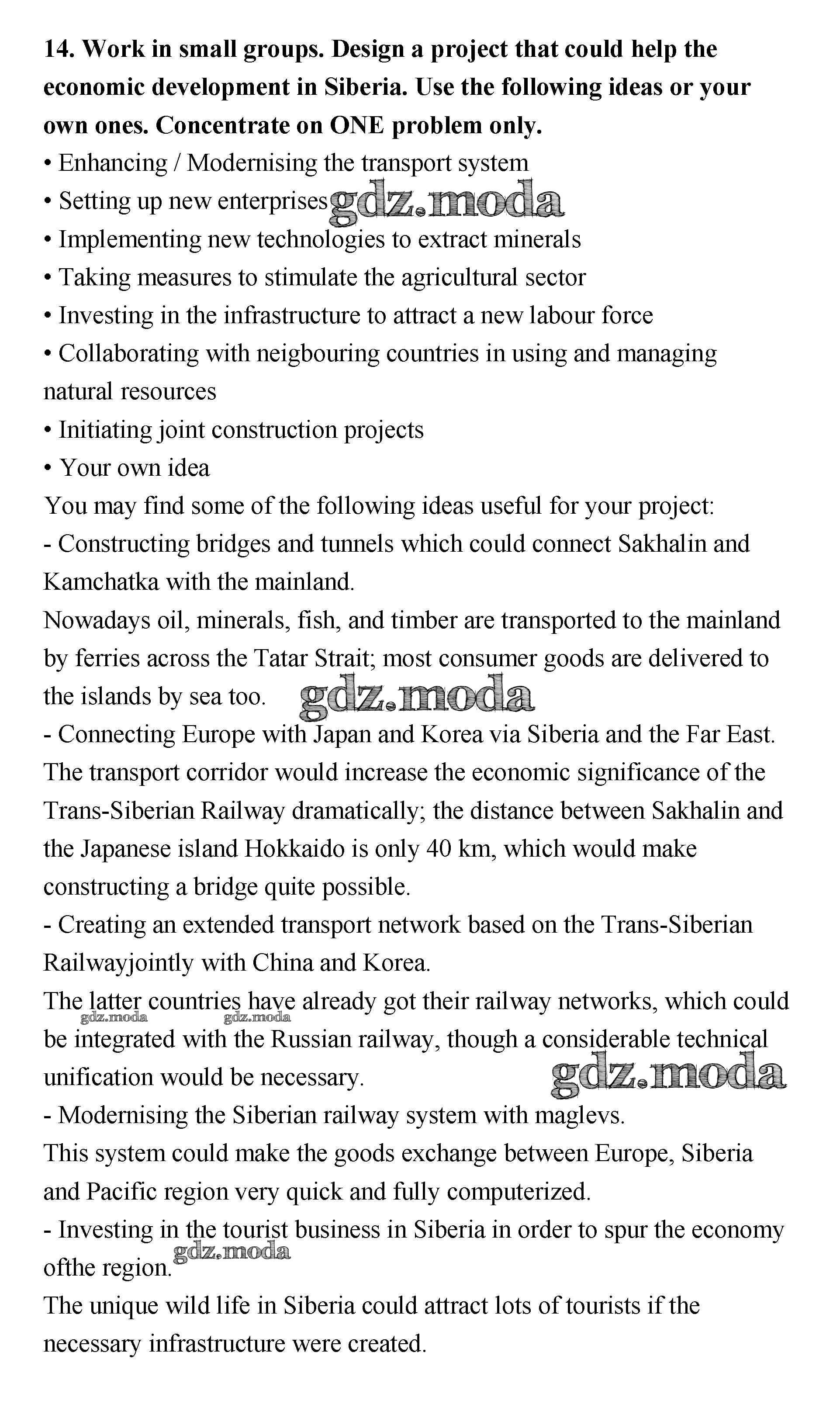 14. Work in small groups. Design a project that could help the economic development in Siberia. Use the following ideas or your own ones. Concentrate on ONE problem only.
• Enhancing / Modernising the transport system
• Setting up new enterprises gdz.moda
• Implementing new technologies to extract minerals
• Taking measures to stimulate the agricultural sector
• Investing in the infrastructure to attract a new labour force
• Collaborating with neigbouring countries in using and managing natural resources
• Initiating joint construction projects
• Your own idea
You may find some of the following ideas useful for your project:
- Constructing bridges and tunnels which could connect Sakhalin and Kamchatka with the mainland.
Nowadays oil, minerals, fish, and timber are transported to the mainland by ferries across the Tatar Strait; most consumer goods are delivered to the islands by sea too. gdz.moda
- Connecting Europe with Japan and Korea via Siberia and the Far East.
The transport corridor would increase the economic significance of the Trans-Siberian Railway dramatically; the distance between Sakhalin and the Japanese island Hokkaido is only 40 km, which would make constructing a bridge quite possible.
- Creating an extended transport network based on the Trans-Siberian Railwayjointly with China and Korea.
The latter countries have already got their railway networks, which could be integrated with the Russian railway, though a considerable technical unification would be necessary. gdz.moda gdz.moda gdz.moda
- Modernising the Siberian railway system with maglevs.
This system could make the goods exchange between Europe, Siberia and Pacific region very quick and fully computerized.
- Investing in the tourist business in Siberia in order to spur the economy ofthe region. gdz.moda
The unique wild life in Siberia could attract lots of tourists if the necessary infrastructure were created.